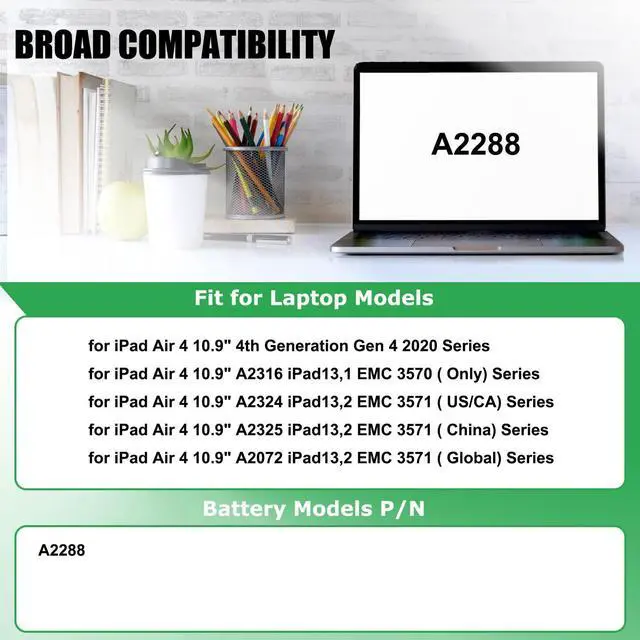 BROAD COMPATIBILITY

A2288

Fit for Laptop Models

for iPad Air 4 10.9" 4th Generation Gen 4 2020 Series
for iPad Air 4 10.9" A2316 iPad13,1 EMC 3570 ( Only) Series
for iPad Air 4 10.9" A2324 iPad13,2 EMC 3571 ( US/CA) Series
for iPad Air 4 10.9" A2325 iPad13,2 EMC 3571 ( China) Series
for iPad Air 4 10.9" A2072 iPad13,2 EMC 3571 ( Global) Series

Battery Models P/N

A2288